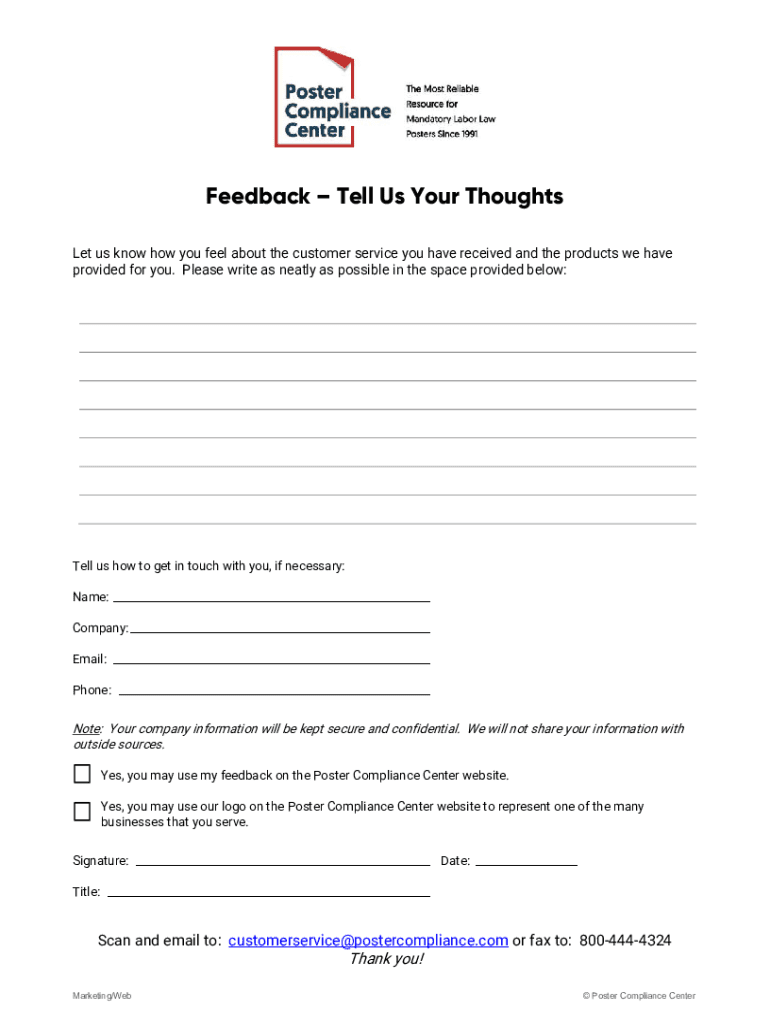 Poster Compliance Center

The Most Reliable Resource for Mandatory Labor Law Posters Since 1991

Feedback – Tell Us Your Thoughts

Let us know how you feel about the customer service you have received and the products we have provided for you. Please write as neatly as possible in the space provided below:

Tell us how to get in touch with you, if necessary:

Name:

Company:

Email:

Phone:

Note: Your company information will be kept secure and confidential. We will not share your information with outside sources.

Yes, you may use my feedback on the Poster Compliance Center website.

Yes, you may use our logo on the Poster Compliance Center website to represent one of the many businesses that you serve.

Signature:

Date:

Title:

Scan and email to: customerservice@postercompliance.com or fax to: 800-444-4324
Thank you!

Marketing/Web

© Poster Compliance Center